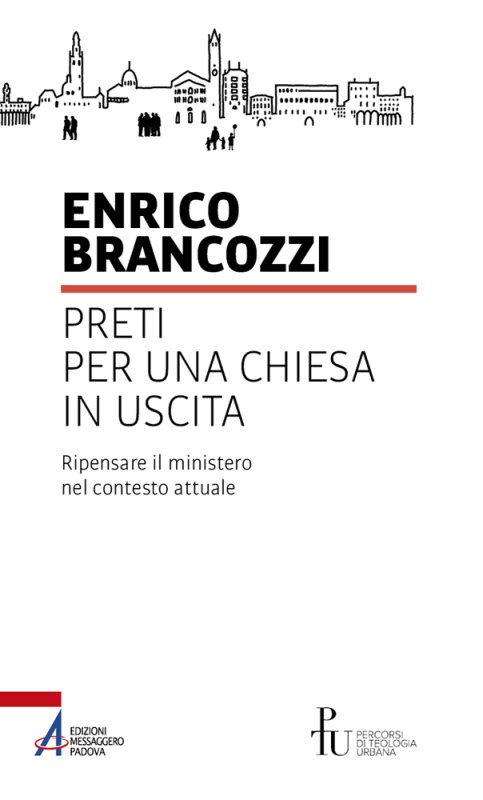 ENRICO
BRANCOZZI

PRETI
PER UNA CHIESA
IN USCITA

Ripensare il ministero nel contesto attuale

EDIZIONI
MESSAGGERO
PADOVA

PTU
PERCORSI
DI TEOLOGIA
URBANA